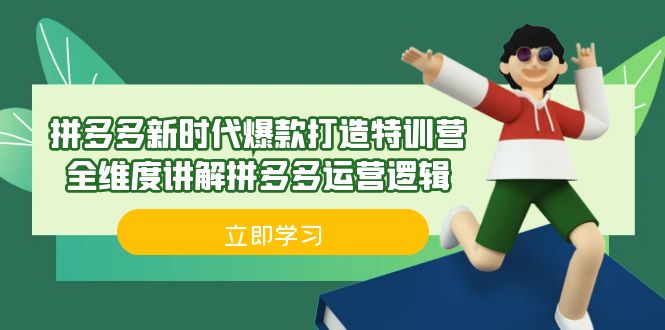 拼多多新时代爆款打造特训营
全维度讲解拼多多运营逻辑

立即学习